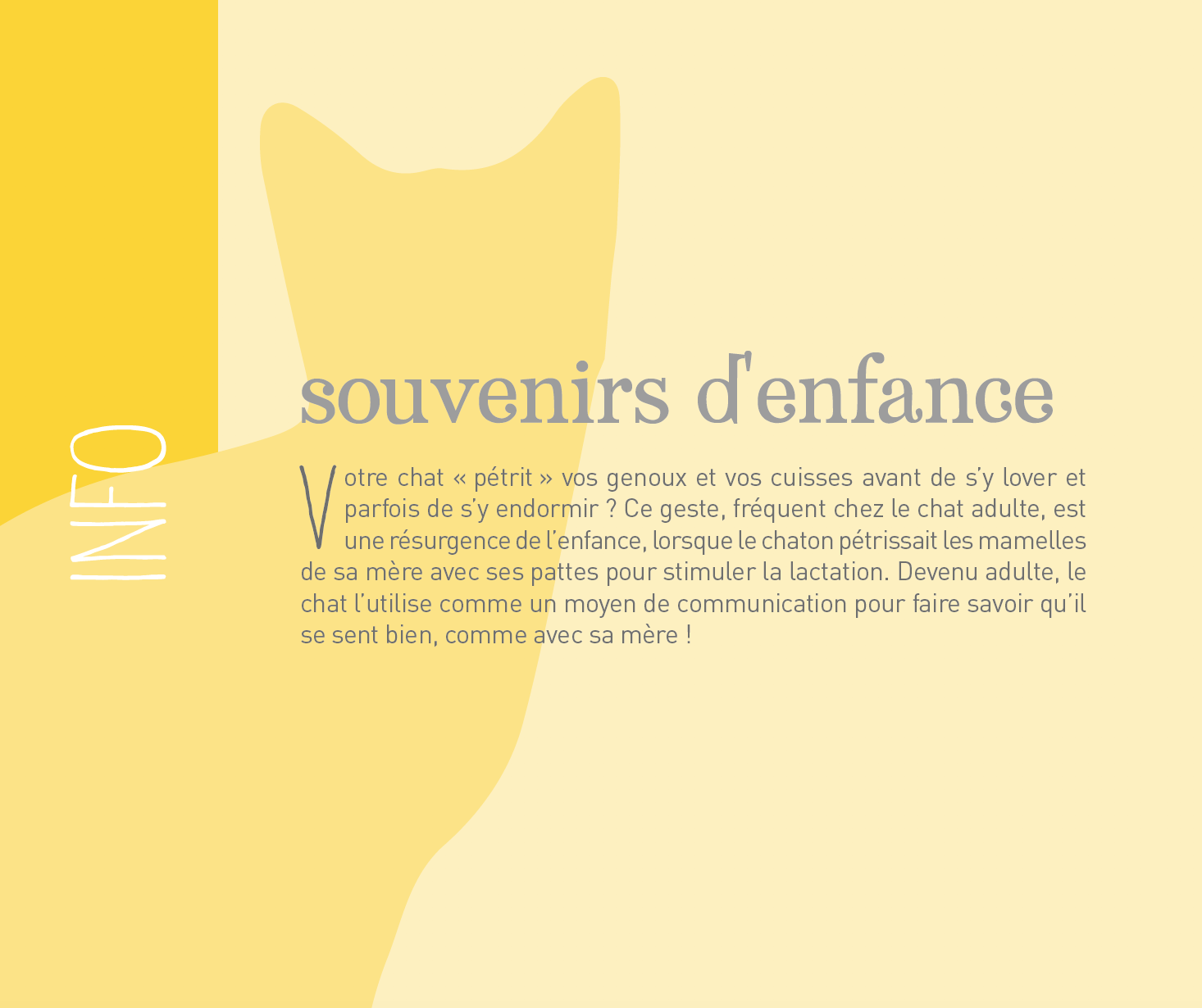 INFO

souvenirs d'enfance

Votre chat « pétrit » vos genoux et vos cuisses avant de s'y lover et parfois de s'y endormir ? Ce geste, fréquent chez le chat adulte, est une résurgence de l'enfance, lorsque le chaton pétrissait les mamelles de sa mère avec ses pattes pour stimuler la lactation. Devenu adulte, le chat l'utilise comme un moyen de communication pour faire savoir qu'il se sent bien, comme avec sa mère !